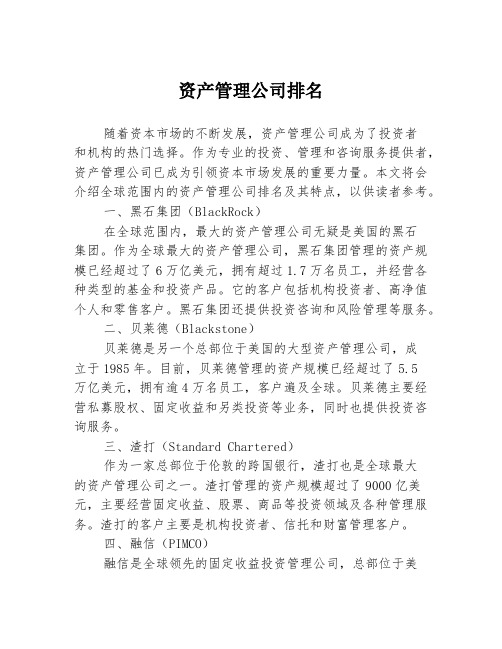 资产管理公司排名

随着资本市场的不断发展，资产管理公司成为了投资者和机构的热门选择。作为专业的投资、管理和咨询服务提供者，资产管理公司已成为引领资本市场发展的重要力量。本文将会介绍全球范围内的资产管理公司排名及其特点，以供读者参考。

一、黑石集团（BlackRock）

在全球范围内，最大的资产管理公司无疑是美国的黑石集团。作为全球最大的资产管理公司，黑石集团管理的资产规模已经超过了6万亿美元，拥有超过1.7万名员工，并经营各种类型的基金和投资产品。它的客户包括机构投资者、高净值个人和零售客户。黑石集团还提供投资咨询和风险管理等服务。

二、贝莱德（Blackstone）

贝莱德是另一个总部位于美国的大型资产管理公司，成立于1985年。目前，贝莱德管理的资产规模已经超过了5.5万亿美元，拥有逾4万名员工，客户遍及全球。贝莱德主要经营私募股权、固定收益和另类投资等业务，同时也提供投资咨询服务。

三、渣打（Standard Chartered）

作为一家总部位于伦敦的跨国银行，渣打也是全球最大的资产管理公司之一。渣打管理的资产规模超过了9000亿美元，主要经营固定收益、股票、商品等投资领域及各种管理服务。渣打的客户主要是机构投资者、信托和财富管理客户。

四、融信（PIMCO）

融信是全球领先的固定收益投资管理公司，总部位于美